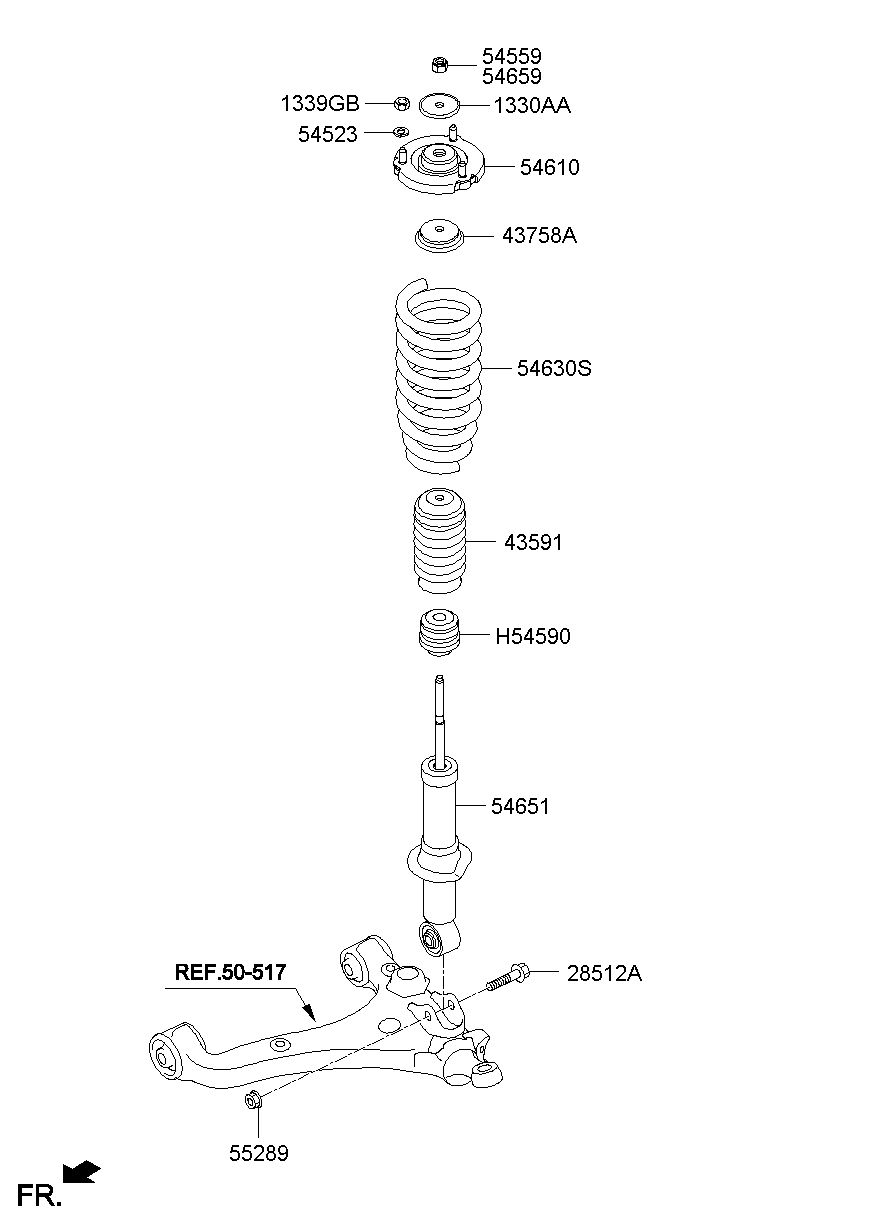 54559
54659
1339GB
1330AA
54523
54610
43758A
54630S
43591
H54590
54651
REF.50-517
28512A
55289
FR.